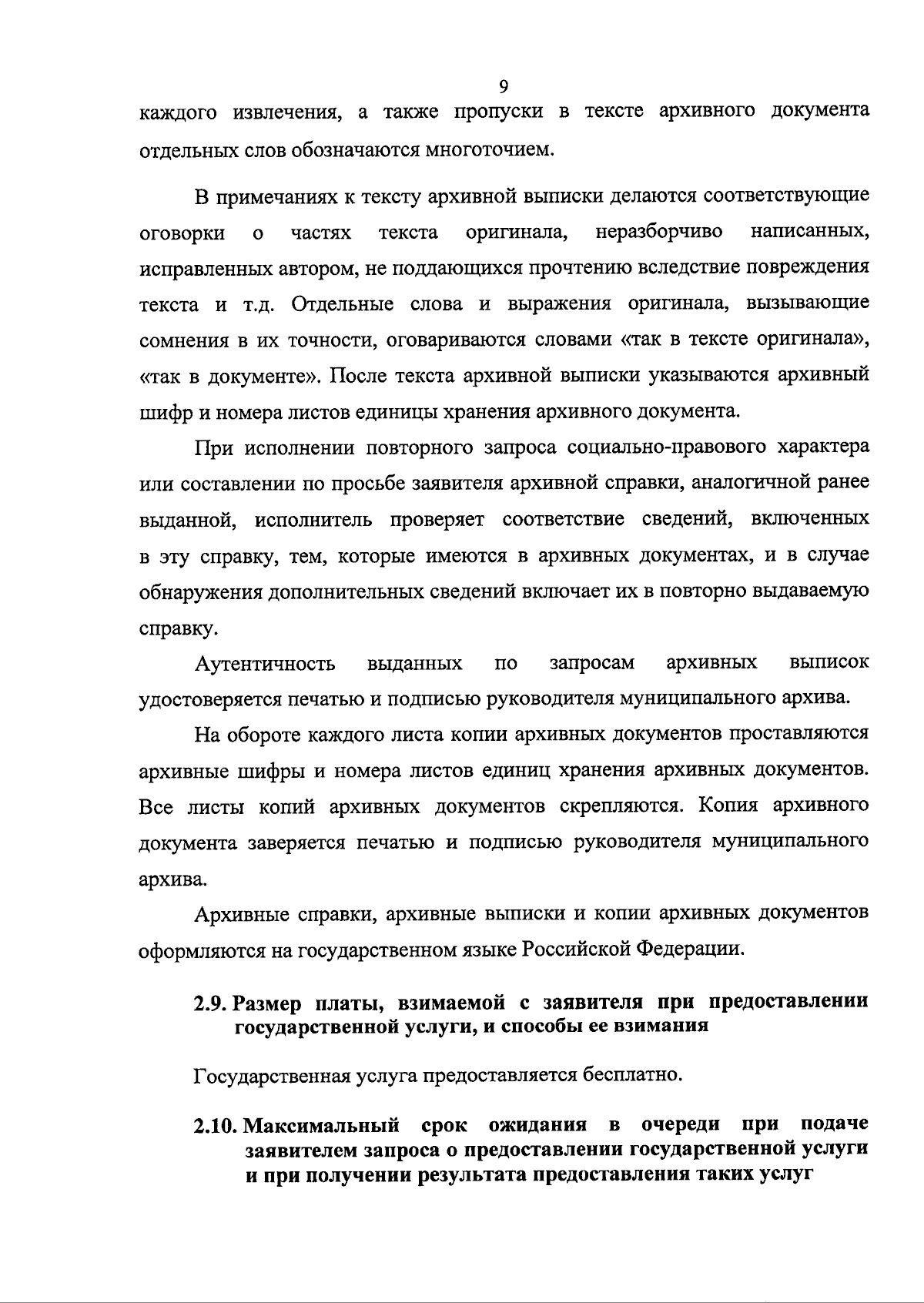 9

каждого извлечения, а также пропуски в тексте архивного документа отдельных слов обозначаются многоточием.

В примечаниях к тексту архивной выписки делаются соответствующие оговорки о частях текста оригинала, неразборчиво написанных, исправленных автором, не поддающихся прочтению вследствие повреждения текста и т.д. Отдельные слова и выражения оригинала, вызывающие сомнения в их точности, оговариваются словами «так в тексте оригинала», «так в документе». После текста архивной выписки указываются архивный шифр и номера листов единицы хранения архивного документа.

При исполнении повторного запроса социально-правового характера или составлении по просьбе заявителя архивной справки, аналогичной ранее выданной, исполнитель проверяет соответствие сведений, включенных в эту справку, тем, которые имеются в архивных документах, и в случае обнаружения дополнительных сведений включает их в повторно выдаваемую справку.

Аутентичность выданных по запросам архивных выписок удостоверяется печатью и подписью руководителя муниципального архива.

На обороте каждого листа копии архивных документов проставляются архивные шифры и номера листов единиц хранения архивных документов. Все листы копий архивных документов скрепляются. Копия архивного документа заверяется печатью и подписью руководителя муниципального архива.

Архивные справки, архивные выписки и копии архивных документов оформляются на государственном языке Российской Федерации.

2.9. Размер платы, взимаемой с заявителя при предоставлении государственной услуги, и способы ее взимания

Государственная услуга предоставляется бесплатно.

2.10. Максимальный срок ожидания в очереди при подаче заявителем запроса о предоставлении государственной услуги и при получении результата предоставления таких услуг